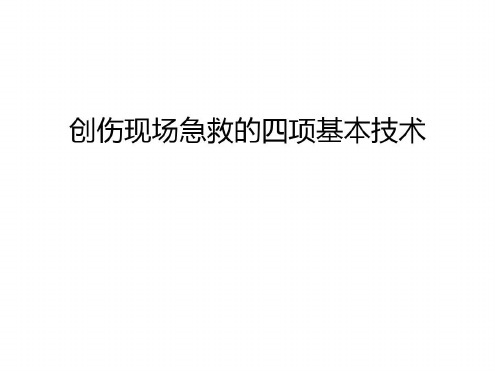 创伤现场急救的四项基本技术